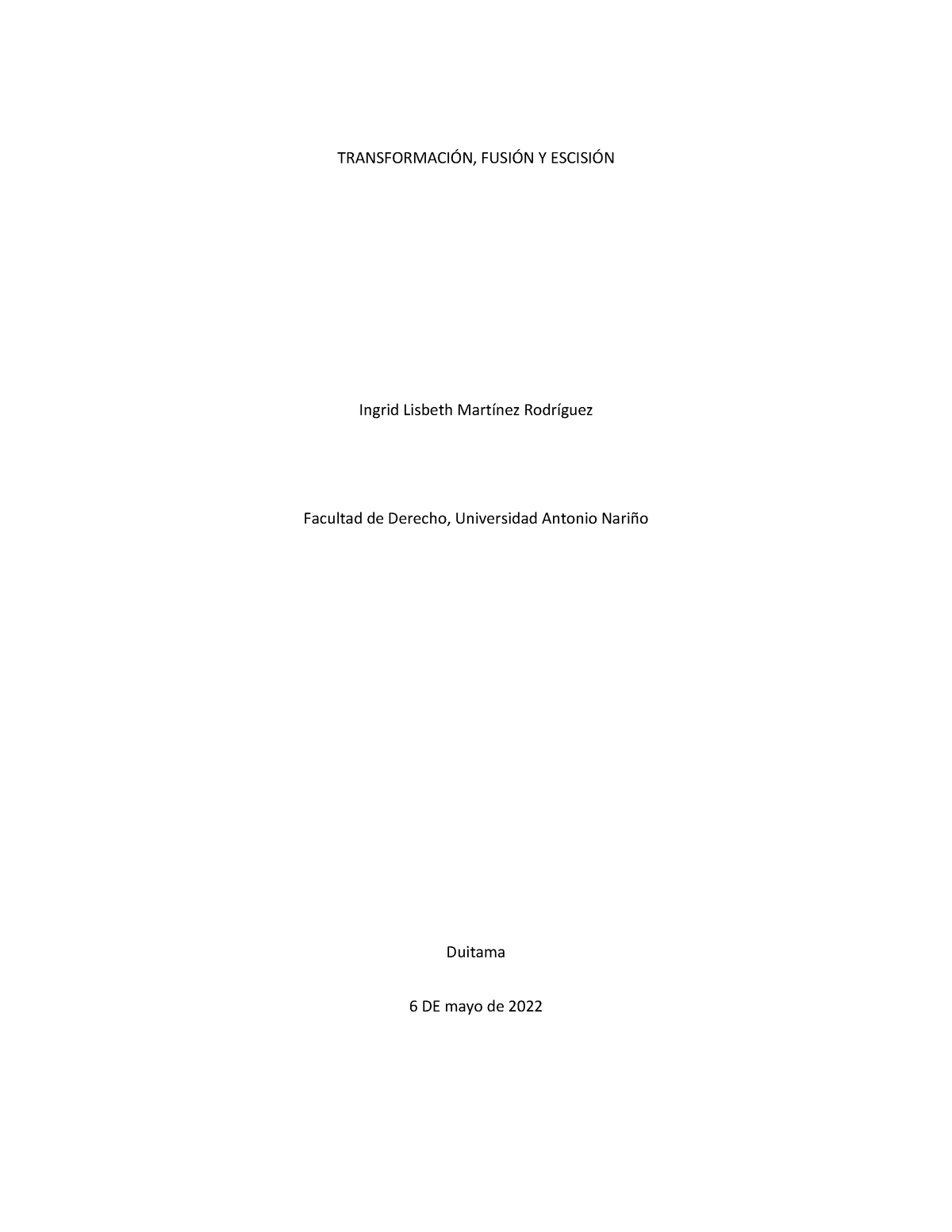 TRANSFORMACIÓN, FUSIÓN Y ESCISIÓN

Ingrid Lisbeth Martínez Rodríguez

Facultad de Derecho, Universidad Antonio Nariño

Duitama

6 DE mayo de 2022